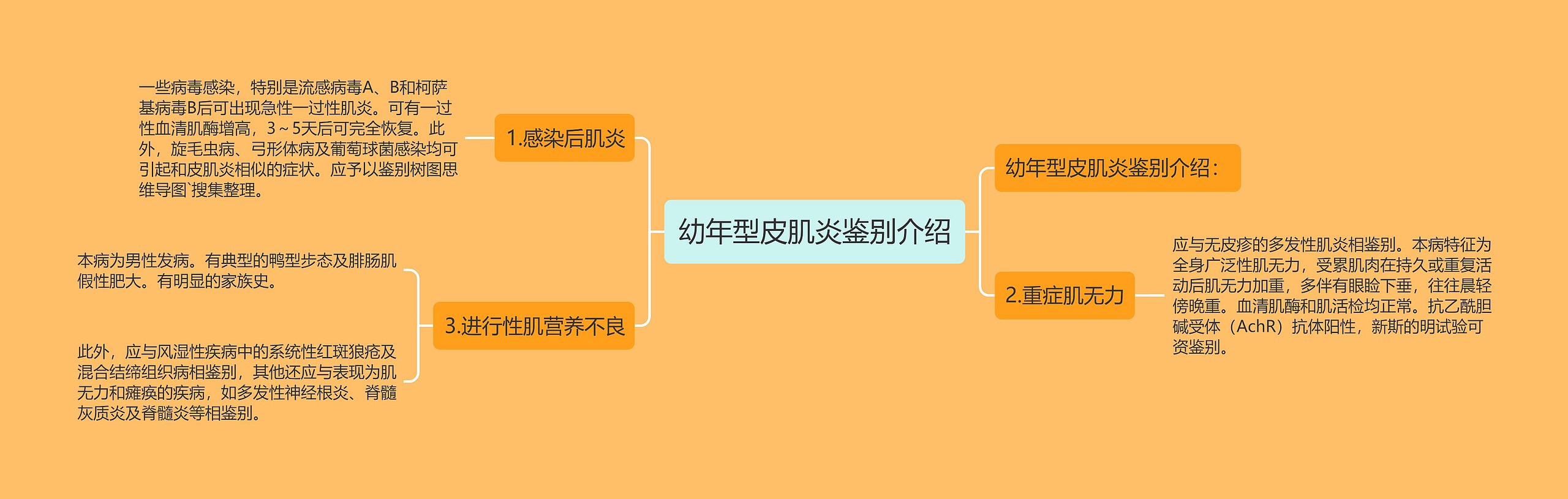 幼年型皮肌炎鉴别介绍

幼年型皮肌炎鉴别介绍：

2.重症肌无力

应与无皮疹的多发性肌炎相鉴别。本病特征为全身广泛性肌无力，受累肌肉在持久或重复活动后肌无力加重，多伴有眼睑下垂，往往晨轻傍晚重。血清肌酶和肌活检均正常。抗乙酰胆碱受体（AchR）抗体阳性，新斯的明试验可资鉴别。

1.感染后肌炎

一些病毒感染，特别是流感病毒A、B和柯萨基病毒B后可出现急性一过性肌炎。可有一过性血清肌酶增高，3～5天后可完全恢复。此外，旋毛虫病、弓形体病及葡萄球菌感染均可引起和皮肌炎相似的症状。应予以鉴别树图思维导图`搜集整理。

3.进行性肌营养不良

本病为男性发病。有典型的鸭型步态及腓肠肌假性肥大。有明显的家族史。

此外，应与风湿性疾病中的系统性红斑狼疮及混合结缔组织病相鉴别，其他还应与表现为肌无力和瘫痪的疾病，如多发性神经根炎、脊髓灰质炎及脊髓炎等相鉴别。